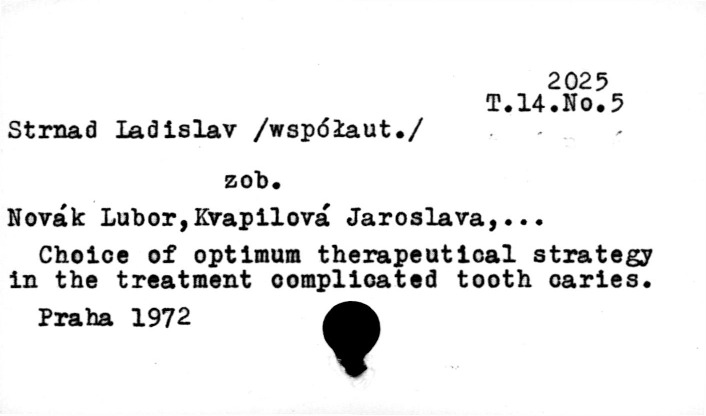 2025
T.14.No.5

Strnad Ladislav /współaut./

zob.

Novák Lubor,Kvapilová Jaroslava,...

Choice of optimum therapeutical strategy in the treatment complicated tooth caries.

Praha 1972